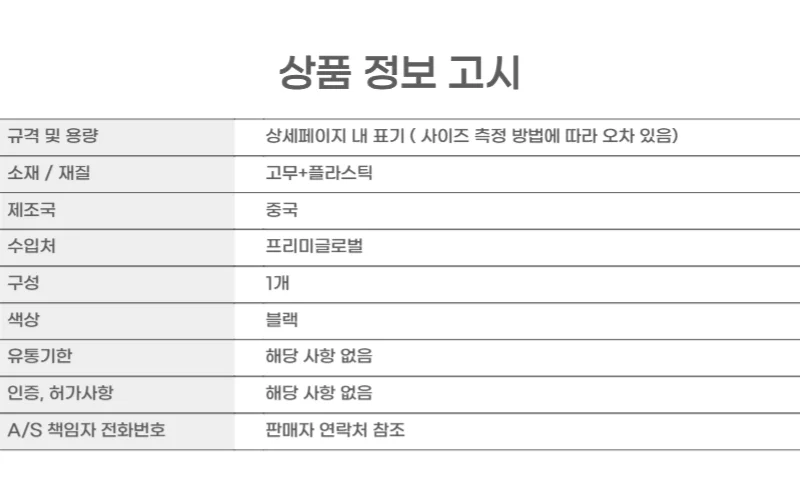 상품 정보 고시

| 규격 및 용량 | 상세페이지 내 표기 ( 사이즈 측정 방법에 따라 오차 있음) |
|---|---|
| 소재 / 재질 | 고무+플라스틱 |
| 제조국 | 중국 |
| 수입처 | 프리미글로벌 |
| 구성 | 1개 |
| 색상 | 블랙 |
| 유통기한 | 해당 사항 없음 |
| 인증, 허가사항 | 해당 사항 없음 |
| A/S 책임자 전화번호 | 판매자 연락처 참조 |